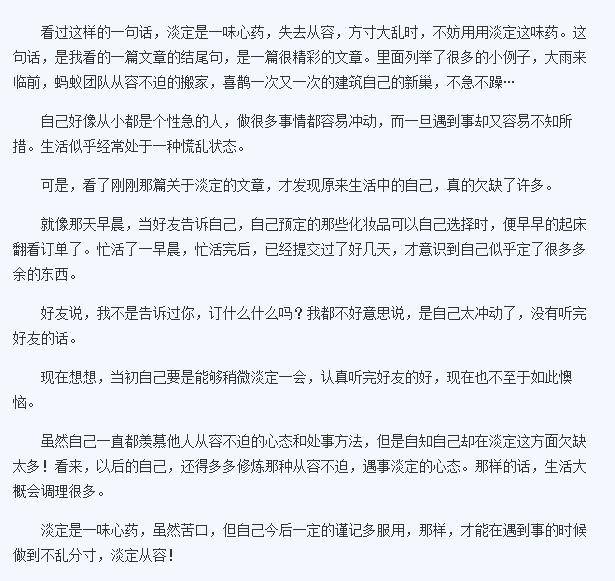 看过这样的一句话，淡定是一味心药，失去从容，方寸大乱时，不妨用用淡定这味药。这句话，是我看的一篇文章的结尾句，是一篇很精彩的文章。里面列举了很多的小例子，大雨来临前，蚂蚁团队从容不迫的搬家，喜鹊一次又一次的建筑自己的新巢，不急不躁…

自己好像从小都是个性急的人，做很多事情都容易冲动，而一旦遇到事却又容易不知所措。生活似乎经常处于一种慌乱状态。

可是，看了刚刚那篇关于淡定的文章，才发现原来生活中的自己，真的欠缺了许多。

就像那天早晨，当好友告诉自己，自己预定的那些化妆品可以自己选择时，便早早的起床翻看订单了。忙活了一早晨，忙活完后，已经提交过了好几天，才意识到自己似乎定了很多多余的东西。

好友说，我不是告诉过你，订什么什么吗？我都不好意思说，是自己太冲动了，没有听完好友的话。

现在想想，当初自己要是能够稍微淡定一会，认真听完好友的好，现在也不至于如此懊恼。

虽然自己一直都羡慕他人从容不迫的心态和处事方法，但是自知自己却在淡定这方面欠缺太多！看来，以后的自己，还得多多修炼那种从容不迫，遇事淡定的心态。那样的话，生活大概会调理很多。

淡定是一味心药，虽然苦口，但自己今后一定的谨记多服用，那样，才能在遇到事的时候做到不乱分寸，淡定从容！